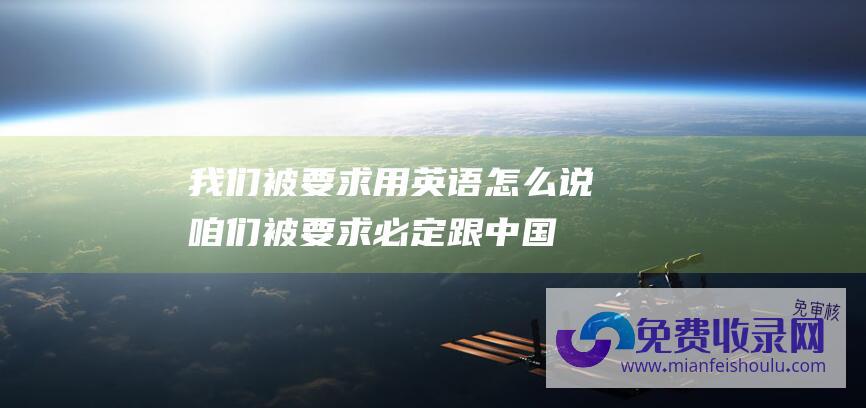 我们被要求用英语怎么说
咱们被要求必定跟中国

免审核
免费收录网
www.mianfeishoulu.com